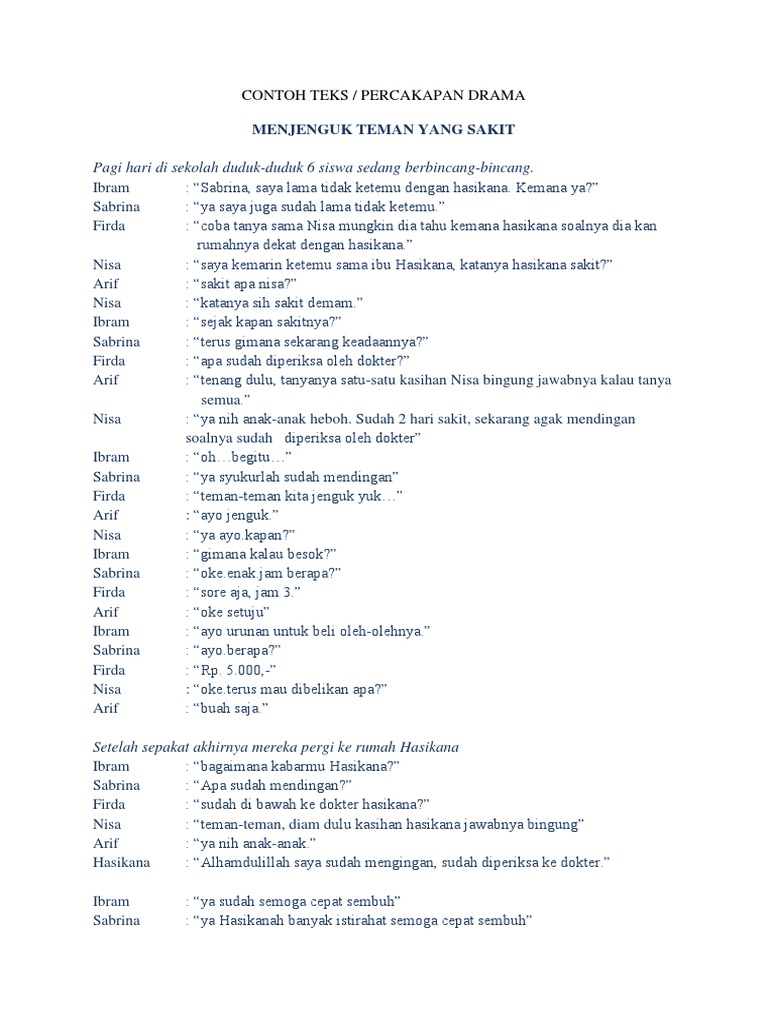 CONTOH TEKS / PERCAKAPAN DRAMA

MENJENGUK TEMAN YANG SAKIT

Pagi hari di sekolah duduk-duduk 6 siswa sedang berbincang-bincang.
Ibram : “Sabrina, saya lama tidak ketemu dengan hasikana. Kemana ya?”
Sabrina : “ya saya juga sudah lama tidak ketemu.”
Firda : “coba tanya sama Nisa mungkin dia tahu kemana hasikana soalnya dia kan rumahnya dekat dengan hasikana.”
Nisa : “saya kemarin ketemu sama ibu Hasikana, katanya hasikana sakit?”
Arif : “sakit apa nisa?”
Nisa : “katanya sih sakit demam.”
Ibram : “sejak kapan sakitnya?”
Sabrina : “terus gimana sekarang keadaannya?”
Firda : “apa sudah diperiksa oleh dokter?”
Arif : “tenang dulu, tanyanya satu-satu kasihan Nisa bingung jawabnya kalau tanya semua.”
Nisa : “ya nih anak-anak heboh. Sudah 2 hari sakit, sekarang agak mendingan soalnya sudah diperiksa oleh dokter”
Ibram : “oh…begitu…”
Sabrina : “ya syukurlah sudah mendingan”
Firda : “teman-teman kita jenguk yuk…”
Arif : “ayo jenguk.”
Nisa : “ya ayo.kapan?”
Ibram : “gimana kalau besok?”
Sabrina : “oke.enak jam berapa?”
Firda : “sore aja, jam 3.”
Arif : “oke setuju”
Ibram : “ayo urunan untuk beli oleh-olehnya.”
Sabrina : “ayo.berapa?”
Firda : “Rp. 5.000,-”
Nisa : “oke.terus mau dibelikan apa?”
Arif : “buah saja.”

Setelah sepakat akhirnya mereka pergi ke rumah Hasikana
Ibram : “bagaimana kabarmu Hasikana?”
Sabrina : “Apa sudah mendingan?”
Firda : “sudah di bawah ke dokter hasikana?”
Nisa : “teman-teman, diam dulu kasihan hasikana jawabnya bingung”
Arif : “ya nih anak-anak.”
Hasikana : “Alhamdulillah saya sudah mengingan, sudah diperiksa ke dokter.”

Ibram : “ya sudah semoga cepat sembuh”
Sabrina : “ya Hasikanah banyak istirahat semoga cepat sembuh”